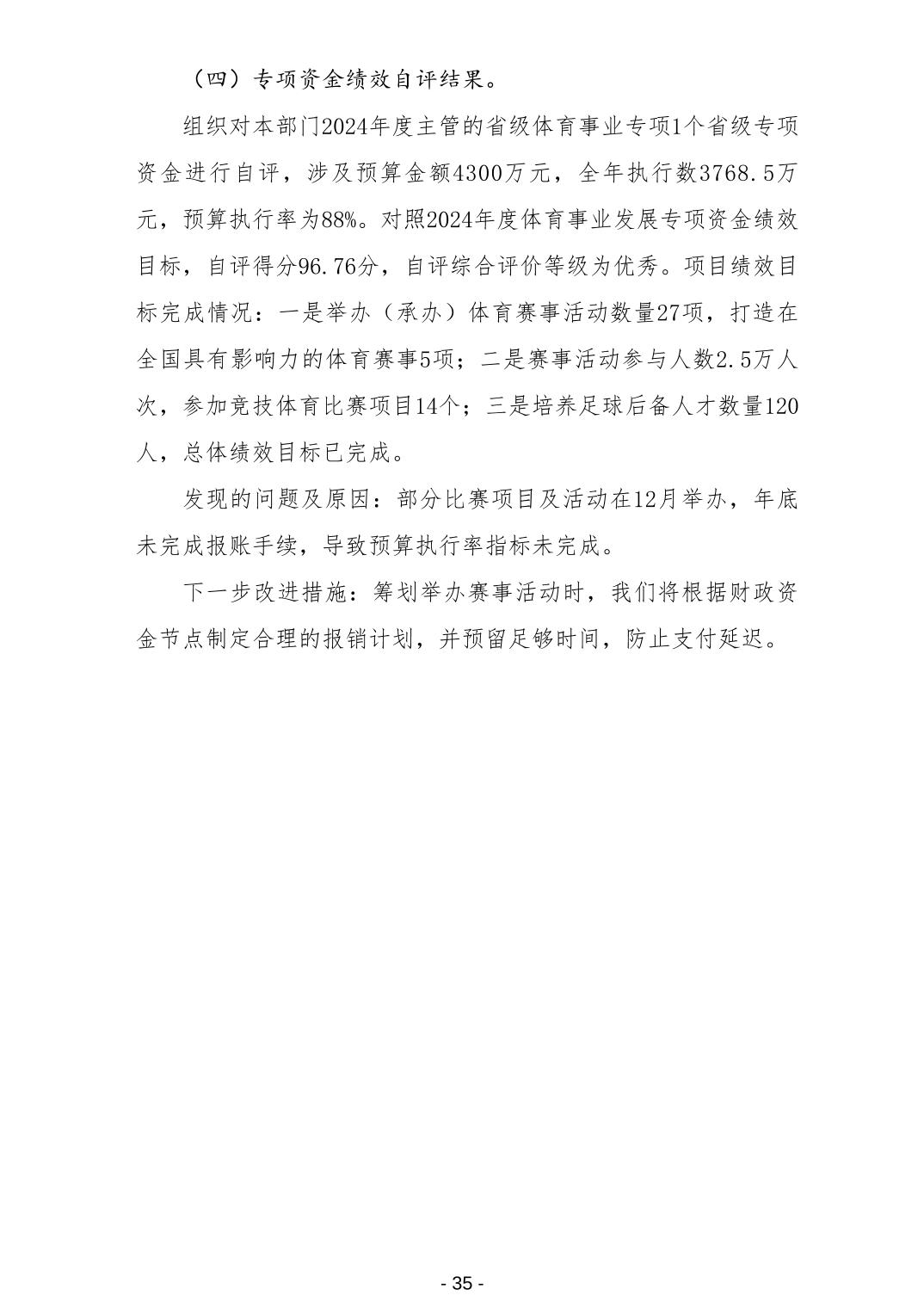 （四）专项资金绩效自评结果。

组织对本部门2024年度主管的省级体育事业专项1个省级专项资金进行自评，涉及预算金额4300万元，全年执行数3768.5万元，预算执行率为88%。对照2024年度体育事业发展专项资金绩效目标，自评得分96.76分，自评综合评价等级为优秀。项目绩效目标完成情况：一是举办（承办）体育赛事活动数量27项，打造在全国具有影响力的体育赛事5项；二是赛事活动参与人数2.5万人次，参加竞技体育比赛项目14个；三是培养足球后备人才数量120人，总体绩效目标已完成。

发现的问题及原因：部分比赛项目及活动在12月举办，年底未完成报账手续，导致预算执行率指标未完成。

下一步改进措施：筹划举办赛事活动时，我们将根据财政资金节点制定合理的报销计划，并预留足够时间，防止支付延迟。

- 35 -